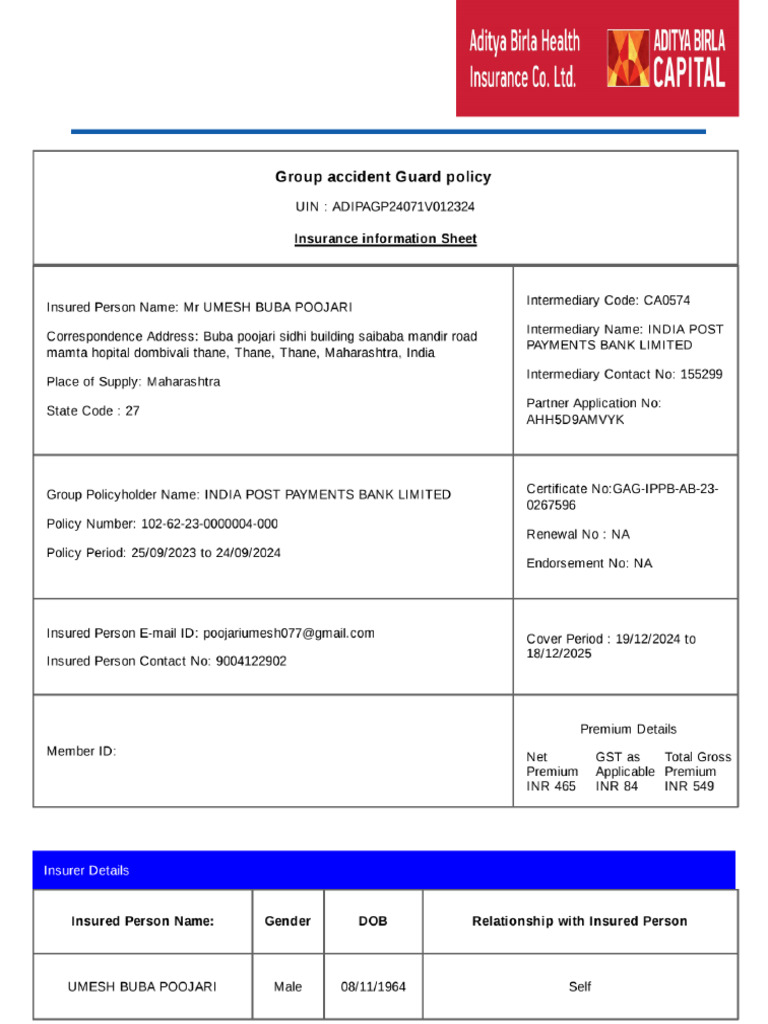 Aditya Birla Health Insurance Co. Ltd.

ADITYA BIRLA CAPITAL

Group accident Guard policy

UIN : ADIPAGP24071V012324

Insurance information Sheet

Insured Person Name: Mr UMESH BUBA POOJARI

Correspondence Address: Buba poojari sidhi building saibaba mandir road mamta hopital dombivali thane, Thane, Thane, Maharashtra, India

Place of Supply: Maharashtra

State Code : 27

Intermediary Code: CA0574

Intermediary Name: INDIA POST PAYMENTS BANK LIMITED

Intermediary Contact No: 155299

Partner Application No: AHH5D9AMVYK

Group Policyholder Name: INDIA POST PAYMENTS BANK LIMITED

Policy Number: 102-62-23-0000004-000

Policy Period: 25/09/2023 to 24/09/2024

Certificate No:GAG-IPPB-AB-23-0267596

Renewal No : NA

Endorsement No: NA

Insured Person E-mail ID: poojariumesh077@gmail.com

Insured Person Contact No: 9004122902

Cover Period : 19/12/2024 to 18/12/2025

Member ID:

Premium Details

| Net Premium | GST as Applicable | Total Gross Premium |
|---|---|---|
| INR 465 | INR 84 | INR 549 |

Insurer Details

| Insured Person Name: | Gender | DOB | Relationship with Insured Person |
|---|---|---|---|
| UMESH BUBA POOJARI | Male | 08/11/1964 | Self |